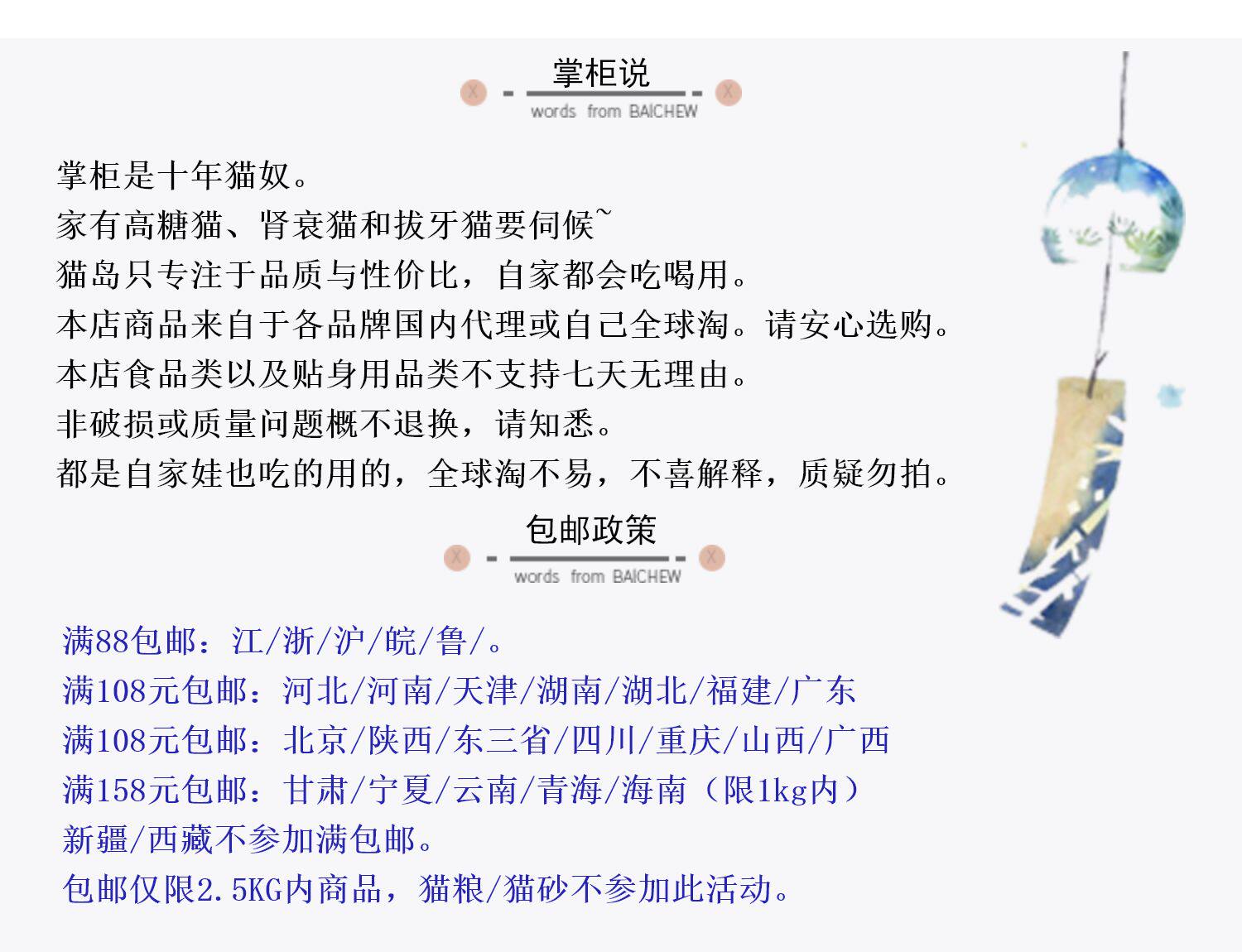 掌柜说

words from BAICHEW

掌柜是十年猫奴。

家有高糖猫、肾衰猫和拔牙猫要伺候~

猫岛只专注于品质与性价比，自家都会吃喝用。

本店商品来自于各品牌国内代理或自己全球淘。请安心选购。

本店食品类以及贴身用品类不支持七天无理由。

非破损或质量问题概不退换，请知悉。

都是自家娃也吃的用的，全球淘不易，不喜解释，质疑勿拍。

包邮政策

words from BAICHEW

满88包邮：江/浙/沪/皖/鲁/。

满108元包邮：河北/河南/天津/湖南/湖北/福建/广东

满108元包邮：北京/陕西/东三省/四川/重庆/山西/广西

满158元包邮：甘肃/宁夏/云南/青海/海南（限1kg内）

新疆/西藏不参加满包邮。

包邮仅限2.5KG内商品，猫粮/猫砂不参加此活动。